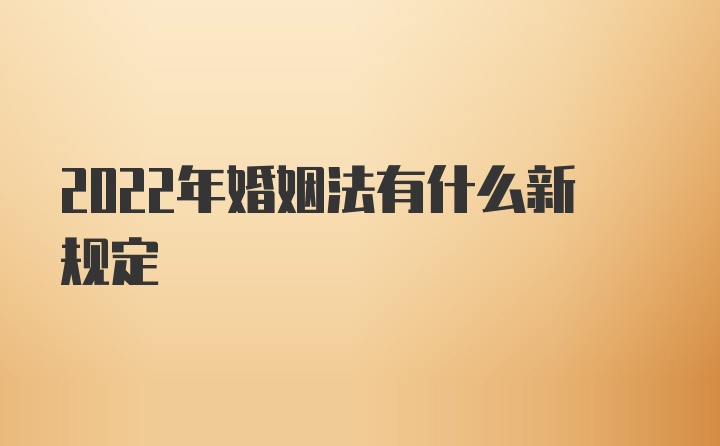 2022年婚姻法有什么新规定